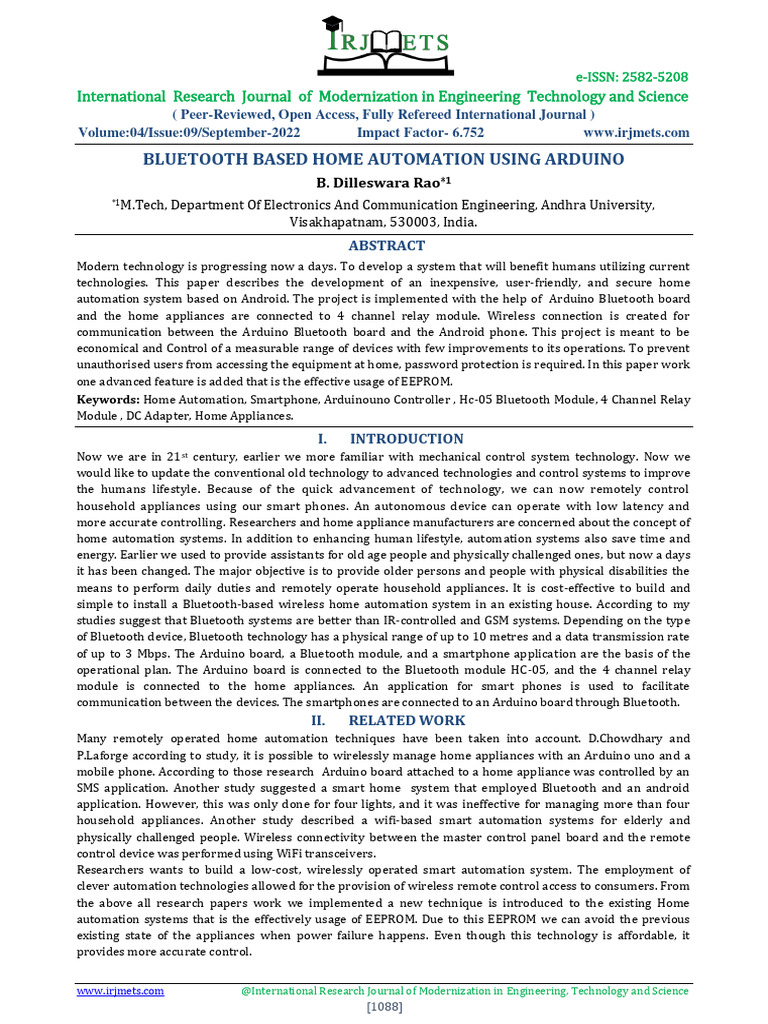 IRJMETS

e-ISSN: 2582-5208

International Research Journal of Modernization in Engineering Technology and Science

( Peer-Reviewed, Open Access, Fully Refereed International Journal )

Volume:04/Issue:09/September-2022 Impact Factor- 6.752 www.irjmets.com

BLUETOOTH BASED HOME AUTOMATION USING ARDUINO

B. Dilleswara Rao$^{*1}$

$^{*1}$M.Tech, Department Of Electronics And Communication Engineering, Andhra University, Visakhapatnam, 530003, India.

ABSTRACT

Modern technology is progressing now a days. To develop a system that will benefit humans utilizing current technologies. This paper describes the development of an inexpensive, user-friendly, and secure home automation system based on Android. The project is implemented with the help of Arduino Bluetooth board and the home appliances are connected to 4 channel relay module. Wireless connection is created for communication between the Arduino Bluetooth board and the Android phone. This project is meant to be economical and Control of a measurable range of devices with few improvements to its operations. To prevent unauthorised users from accessing the equipment at home, password protection is required. In this paper work one advanced feature is added that is the effective usage of EEPROM.

Keywords: Home Automation, Smartphone, Arduinouno Controller , Hc-05 Bluetooth Module, 4 Channel Relay Module , DC Adapter, Home Appliances.

I. INTRODUCTION

Now we are in 21$^{st}$ century, earlier we more familiar with mechanical control system technology. Now we would like to update the conventional old technology to advanced technologies and control systems to improve the humans lifestyle. Because of the quick advancement of technology, we can now remotely control household appliances using our smart phones. An autonomous device can operate with low latency and more accurate controlling. Researchers and home appliance manufacturers are concerned about the concept of home automation systems. In addition to enhancing human lifestyle, automation systems also save time and energy. Earlier we used to provide assistants for old age people and physically challenged ones, but now a days it has been changed. The major objective is to provide older persons and people with physical disabilities the means to perform daily duties and remotely operate household appliances. It is cost-effective to build and simple to install a Bluetooth-based wireless home automation system in an existing house. According to my studies suggest that Bluetooth systems are better than IR-controlled and GSM systems. Depending on the type of Bluetooth device, Bluetooth technology has a physical range of up to 10 metres and a data transmission rate of up to 3 Mbps. The Arduino board, a Bluetooth module, and a smartphone application are the basis of the operational plan. The Arduino board is connected to the Bluetooth module HC-05, and the 4 channel relay module is connected to the home appliances. An application for smart phones is used to facilitate communication between the devices. The smartphones are connected to an Arduino board through Bluetooth.

II. RELATED WORK

Many remotely operated home automation techniques have been taken into account. D.Chowdhary and P.Laforge according to study, it is possible to wirelessly manage home appliances with an Arduino uno and a mobile phone. According to those research Arduino board attached to a home appliance was controlled by an SMS application. Another study suggested a smart home system that employed Bluetooth and an android application. However, this was only done for four lights, and it was ineffective for managing more than four household appliances. Another study described a wifi-based smart automation systems for elderly and physically challenged people. Wireless connectivity between the master control panel board and the remote control device was performed using WiFi transceivers.

Researchers wants to build a low-cost, wirelessly operated smart automation system. The employment of clever automation technologies allowed for the provision of wireless remote control access to consumers. From the above all research papers work we implemented a new technique is introduced to the existing Home automation systems that is the effectively usage of EEPROM. Due to this EEPROM we can avoid the previous existing state of the appliances when power failure happens. Even though this technology is affordable, it provides more accurate control.

www.irjmets.com @International Research Journal of Modernization in Engineering, Technology and Science

[1088]